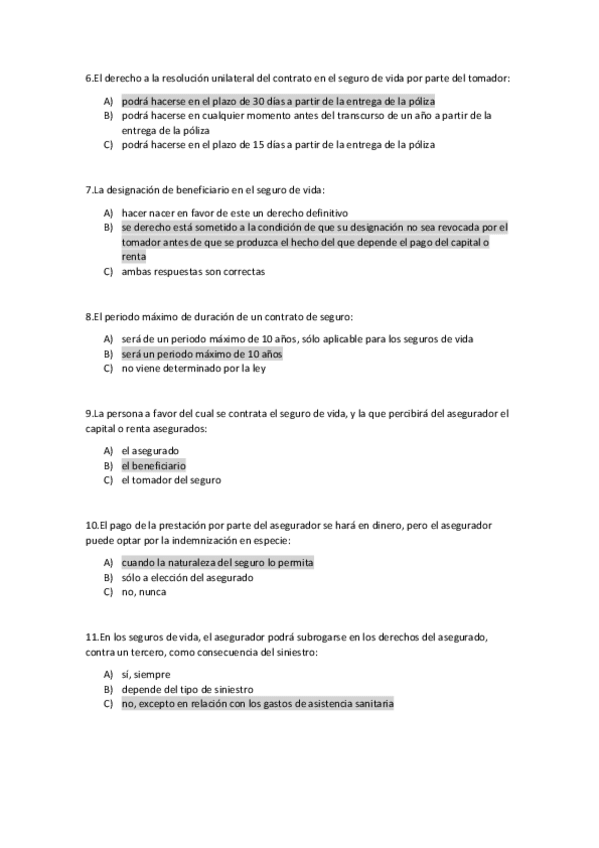 6.El derecho a la resolución unilateral del contrato en el seguro de vida por parte del tomador:

A) podrá hacerse en el plazo de 30 días a partir de la entrega de la póliza
B) podrá hacerse en cualquier momento antes del transcurso de un año a partir de la entrega de la póliza
C) podrá hacerse en el plazo de 15 días a partir de la entrega de la póliza

7.La designación de beneficiario en el seguro de vida:

A) hacer nacer en favor de este un derecho definitivo
B) se derecho está sometido a la condición de que su designación no sea revocada por el tomador antes de que se produzca el hecho del que depende el pago del capital o renta
C) ambas respuestas son correctas

8.El periodo máximo de duración de un contrato de seguro:

A) será de un periodo máximo de 10 años, sólo aplicable para los seguros de vida
B) será un periodo máximo de 10 años
C) no viene determinado por la ley

9.La persona a favor del cual se contrata el seguro de vida, y la que percibirá del asegurador el capital o renta asegurados:

A) el asegurado
B) el beneficiario
C) el tomador del seguro

10.El pago de la prestación por parte del asegurador se hará en dinero, pero el asegurador puede optar por la indemnización en especie:

A) cuando la naturaleza del seguro lo permita
B) sólo a elección del asegurado
C) no, nunca

11.En los seguros de vida, el asegurador podrá subrogarse en los derechos del asegurado, contra un tercero, como consecuencia del siniestro:

A) sí, siempre
B) depende del tipo de siniestro
C) no, excepto en relación con los gastos de asistencia sanitaria